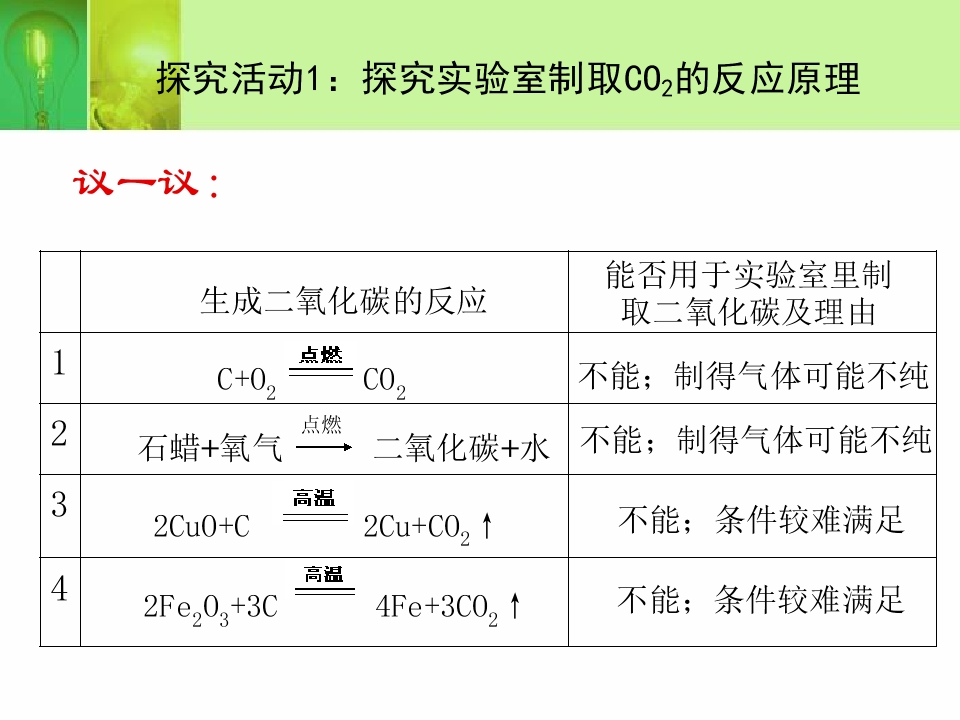 探究活动1：探究实验室制取$CO_2$的反应原理

议一议：

| | 生成二氧化碳的反应 | 能否用于实验室里制取二氧化碳及理由 |
|---|---|---|
| 1 | $C+O_2 \xlongequal{点燃} CO_2$ | 不能；制得气体可能不纯 |
| 2 | 石蜡+氧气 $\xrightarrow{点燃}$ 二氧化碳+水 | 不能；制得气体可能不纯 |
| 3 | $2CuO+C \xlongequal{高温} 2Cu+CO_2\uparrow$ | 不能；条件较难满足 |
| 4 | $2Fe_2O_3+3C \xlongequal{高温} 4Fe+3CO_2\uparrow$ | 不能；条件较难满足 |